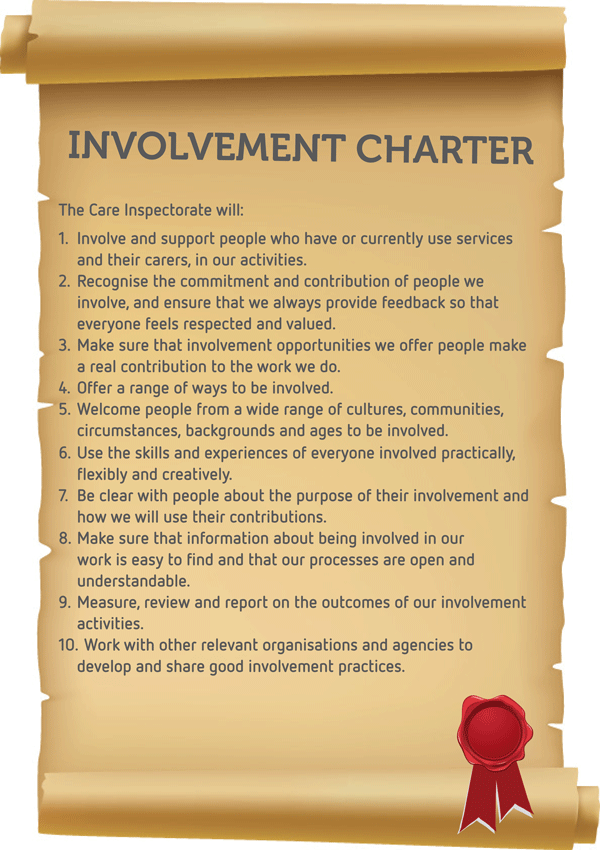 INVOLVEMENT CHARTER

The Care Inspectorate will:

1. Involve and support people who have or currently use services and their carers, in our activities.
2. Recognise the commitment and contribution of people we involve, and ensure that we always provide feedback so that everyone feels respected and valued.
3. Make sure that involvement opportunities we offer people make a real contribution to the work we do.
4. Offer a range of ways to be involved.
5. Welcome people from a wide range of cultures, communities, circumstances, backgrounds and ages to be involved.
6. Use the skills and experiences of everyone involved practically, flexibly and creatively.
7. Be clear with people about the purpose of their involvement and how we will use their contributions.
8. Make sure that information about being involved in our work is easy to find and that our processes are open and understandable.
9. Measure, review and report on the outcomes of our involvement activities.
10. Work with other relevant organisations and agencies to develop and share good involvement practices.